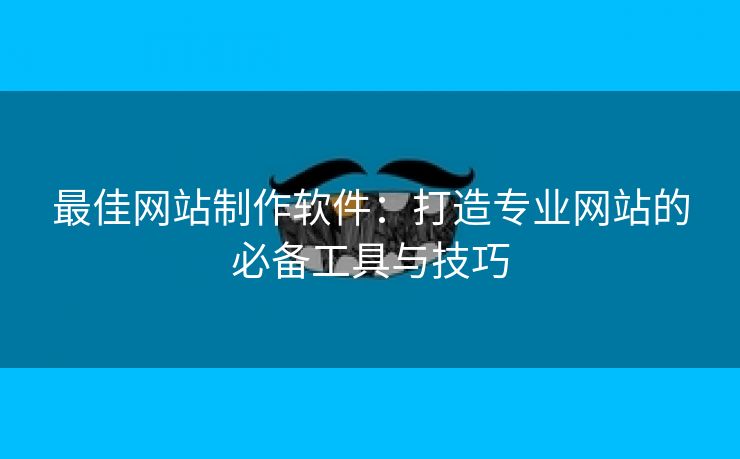 最佳网站制作软件：打造专业网站的必备工具与技巧